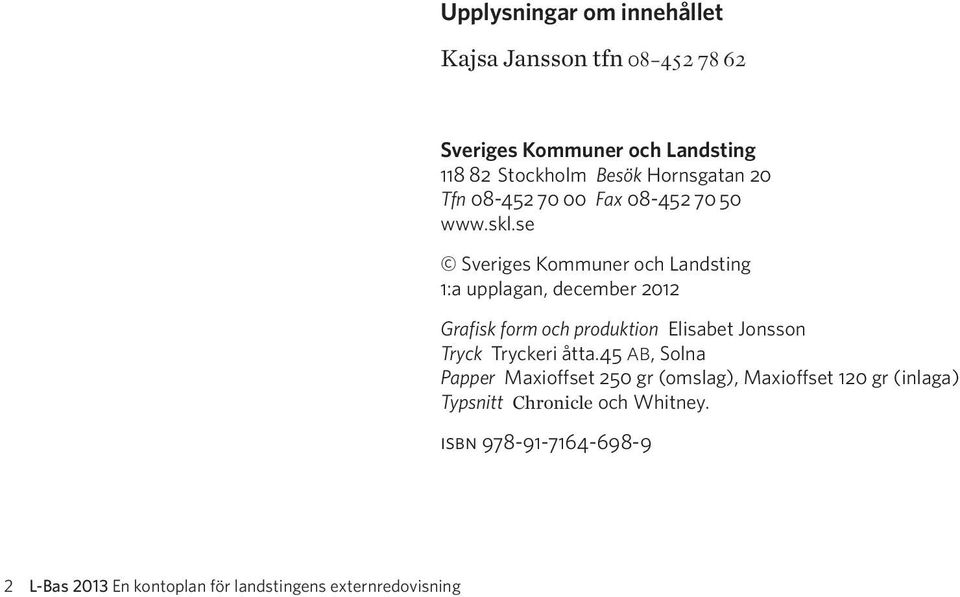 Upplysningar om innehållet

Kajsa Jansson tfn 08-452 78 62

Sveriges Kommuner och Landsting
118 82 Stockholm Besök Hornsgatan 20
Tfn 08-452 70 00 Fax 08-452 70 50
www.skl.se

© Sveriges Kommuner och Landsting
1:a upplagan, december 2012

Grafisk form och produktion Elisabet Jonsson
Tryck Tryckeri åtta.45 AB, Solna
Papper Maxioffset 250 gr (omslag), Maxioffset 120 gr (inlaga)
Typsnitt Chronicle och Whitney.

ISBN 978-91-7164-698-9

2 L-Bas 2013 En kontoplan för landstingens externredovisning